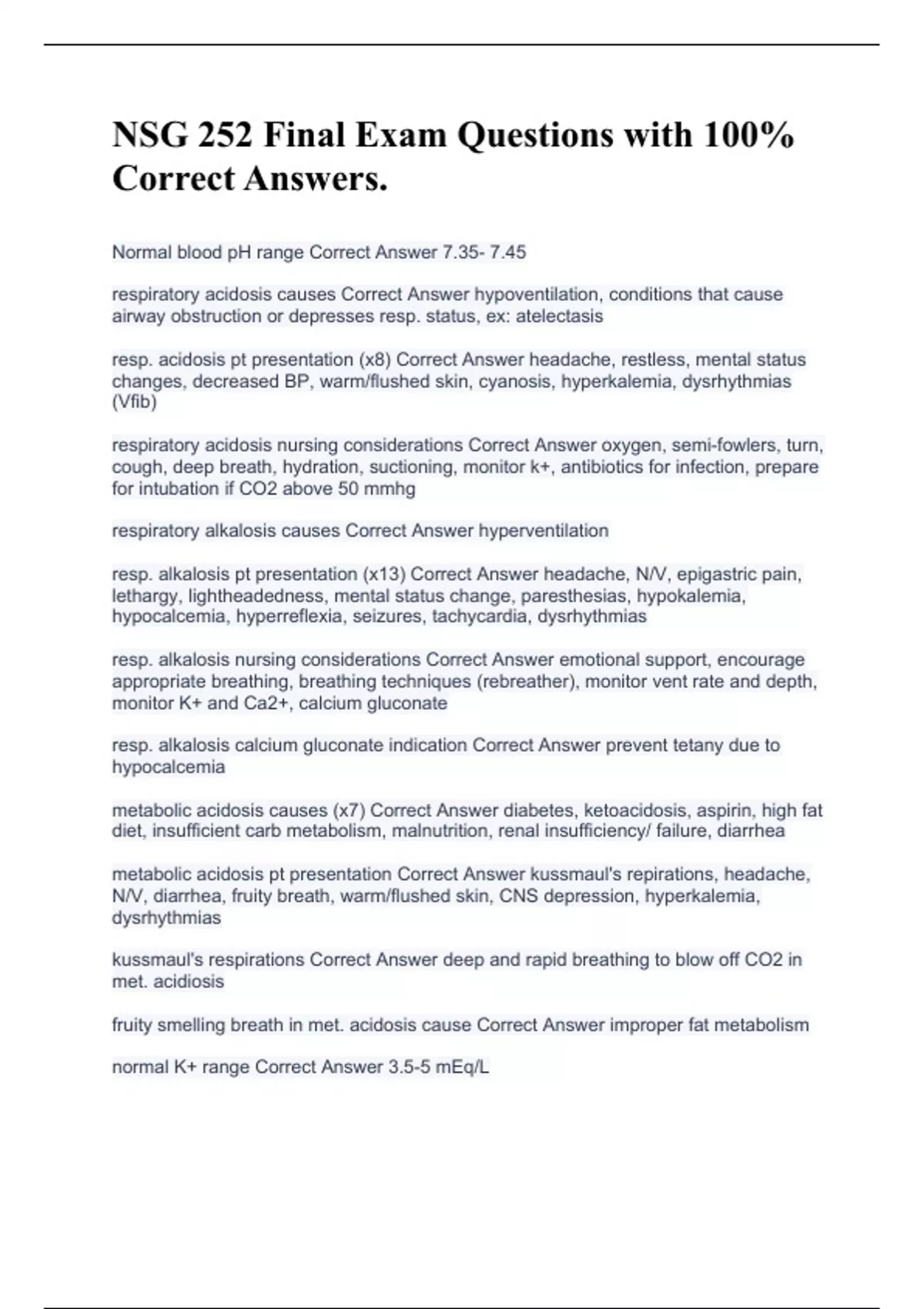 NSG 252 Final Exam Questions with 100% Correct Answers.

Normal blood pH range Correct Answer 7.35- 7.45

respiratory acidosis causes Correct Answer hypoventilation, conditions that cause airway obstruction or depresses resp. status, ex: atelectasis

resp. acidosis pt presentation (x8) Correct Answer headache, restless, mental status changes, decreased BP, warm/flushed skin, cyanosis, hyperkalemia, dysrhythmias (Vfib)

respiratory acidosis nursing considerations Correct Answer oxygen, semi-fowlers, turn, cough, deep breath, hydration, suctioning, monitor k+, antibiotics for infection, prepare for intubation if CO2 above 50 mmhg

respiratory alkalosis causes Correct Answer hyperventilation

resp. alkalosis pt presentation (x13) Correct Answer headache, N/V, epigastric pain, lethargy, lightheadedness, mental status change, paresthesias, hypokalemia, hypocalcemia, hyperreflexia, seizures, tachycardia, dysrhythmias

resp. alkalosis nursing considerations Correct Answer emotional support, encourage appropriate breathing, breathing techniques (rebreather), monitor vent rate and depth, monitor K+ and Ca2+, calcium gluconate

resp. alkalosis calcium gluconate indication Correct Answer prevent tetany due to hypocalcemia

metabolic acidosis causes (x7) Correct Answer diabetes, ketoacidosis, aspirin, high fat diet, insufficient carb metabolism, malnutrition, renal insufficiency/ failure, diarrhea

metabolic acidosis pt presentation Correct Answer kussmaul's repirations, headache, N/V, diarrhea, fruity breath, warm/flushed skin, CNS depression, hyperkalemia, dysrhythmias

kussmaul's respirations Correct Answer deep and rapid breathing to blow off CO2 in met. acidiosis

fruity smelling breath in met. acidosis cause Correct Answer improper fat metabolism

normal K+ range Correct Answer 3.5-5 mEq/L